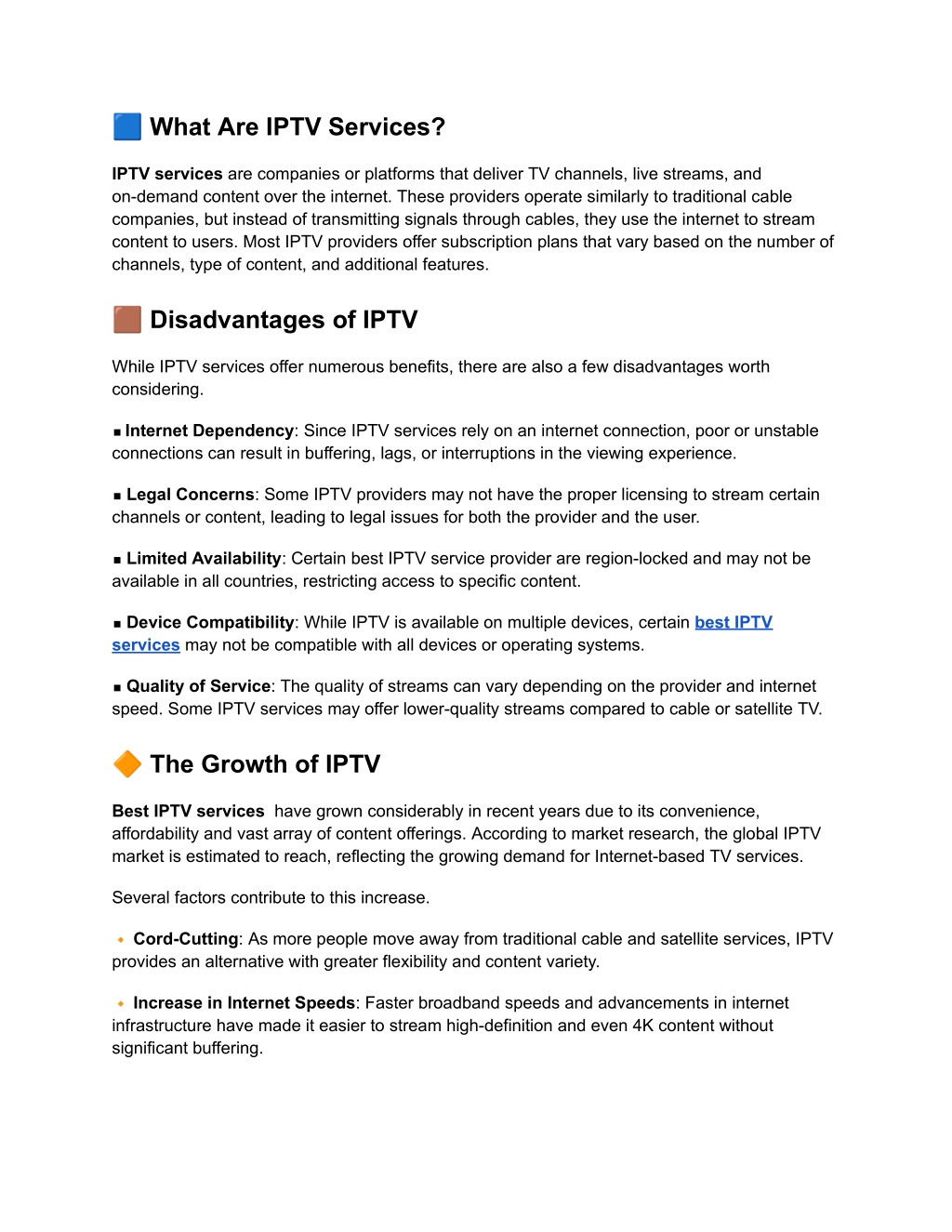 🟦 What Are IPTV Services?

IPTV services are companies or platforms that deliver TV channels, live streams, and on-demand content over the internet. These providers operate similarly to traditional cable companies, but instead of transmitting signals through cables, they use the internet to stream content to users. Most IPTV providers offer subscription plans that vary based on the number of channels, type of content, and additional features.

🟫 Disadvantages of IPTV

While IPTV services offer numerous benefits, there are also a few disadvantages worth considering.

▪ Internet Dependency: Since IPTV services rely on an internet connection, poor or unstable connections can result in buffering, lags, or interruptions in the viewing experience.

▪ Legal Concerns: Some IPTV providers may not have the proper licensing to stream certain channels or content, leading to legal issues for both the provider and the user.

▪ Limited Availability: Certain best IPTV service provider are region-locked and may not be available in all countries, restricting access to specific content.

▪ Device Compatibility: While IPTV is available on multiple devices, certain best IPTV services may not be compatible with all devices or operating systems.

▪ Quality of Service: The quality of streams can vary depending on the provider and internet speed. Some IPTV services may offer lower-quality streams compared to cable or satellite TV.

🔶 The Growth of IPTV

Best IPTV services have grown considerably in recent years due to its convenience, affordability and vast array of content offerings. According to market research, the global IPTV market is estimated to reach, reflecting the growing demand for Internet-based TV services.

Several factors contribute to this increase.

🔸 Cord-Cutting: As more people move away from traditional cable and satellite services, IPTV provides an alternative with greater flexibility and content variety.

🔸 Increase in Internet Speeds: Faster broadband speeds and advancements in internet infrastructure have made it easier to stream high-definition and even 4K content without significant buffering.